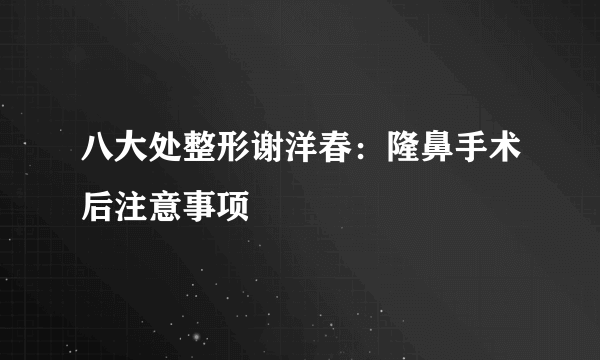 八大处整形谢洋春：隆鼻手术后注意事项